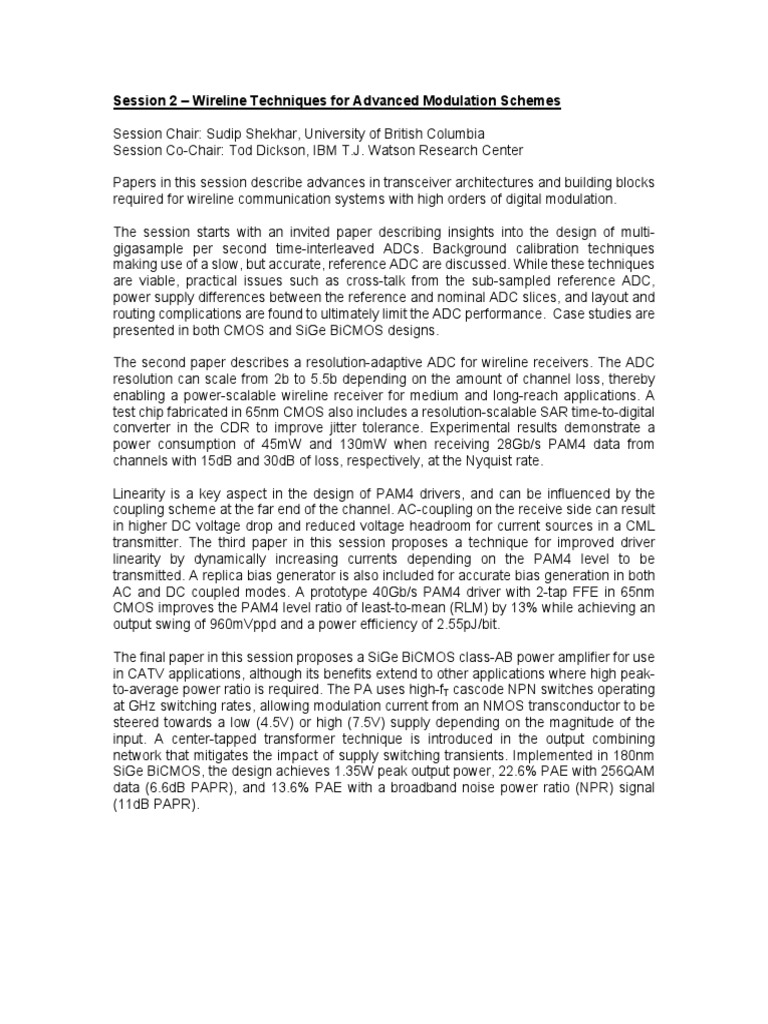 Session 2 – Wireline Techniques for Advanced Modulation Schemes

Session Chair: Sudip Shekhar, University of British Columbia
Session Co-Chair: Tod Dickson, IBM T.J. Watson Research Center

Papers in this session describe advances in transceiver architectures and building blocks required for wireline communication systems with high orders of digital modulation.

The session starts with an invited paper describing insights into the design of multi-gigasample per second time-interleaved ADCs. Background calibration techniques making use of a slow, but accurate, reference ADC are discussed. While these techniques are viable, practical issues such as cross-talk from the sub-sampled reference ADC, power supply differences between the reference and nominal ADC slices, and layout and routing complications are found to ultimately limit the ADC performance. Case studies are presented in both CMOS and SiGe BiCMOS designs.

The second paper describes a resolution-adaptive ADC for wireline receivers. The ADC resolution can scale from 2b to 5.5b depending on the amount of channel loss, thereby enabling a power-scalable wireline receiver for medium and long-reach applications. A test chip fabricated in 65nm CMOS also includes a resolution-scalable SAR time-to-digital converter in the CDR to improve jitter tolerance. Experimental results demonstrate a power consumption of 45mW and 130mW when receiving 28Gb/s PAM4 data from channels with 15dB and 30dB of loss, respectively, at the Nyquist rate.

Linearity is a key aspect in the design of PAM4 drivers, and can be influenced by the coupling scheme at the far end of the channel. AC-coupling on the receive side can result in higher DC voltage drop and reduced voltage headroom for current sources in a CML transmitter. The third paper in this session proposes a technique for improved driver linearity by dynamically increasing currents depending on the PAM4 level to be transmitted. A replica bias generator is also included for accurate bias generation in both AC and DC coupled modes. A prototype 40Gb/s PAM4 driver with 2-tap FFE in 65nm CMOS improves the PAM4 level ratio of least-to-mean (RLM) by 13% while achieving an output swing of 960mVppd and a power efficiency of 2.55pJ/bit.

The final paper in this session proposes a SiGe BiCMOS class-AB power amplifier for use in CATV applications, although its benefits extend to other applications where high peak-to-average power ratio is required. The PA uses high-$f_T$ cascode NPN switches operating at GHz switching rates, allowing modulation current from an NMOS transconductor to be steered towards a low (4.5V) or high (7.5V) supply depending on the magnitude of the input. A center-tapped transformer technique is introduced in the output combining network that mitigates the impact of supply switching transients. Implemented in 180nm SiGe BiCMOS, the design achieves 1.35W peak output power, 22.6% PAE with 256QAM data (6.6dB PAPR), and 13.6% PAE with a broadband noise power ratio (NPR) signal (11dB PAPR).